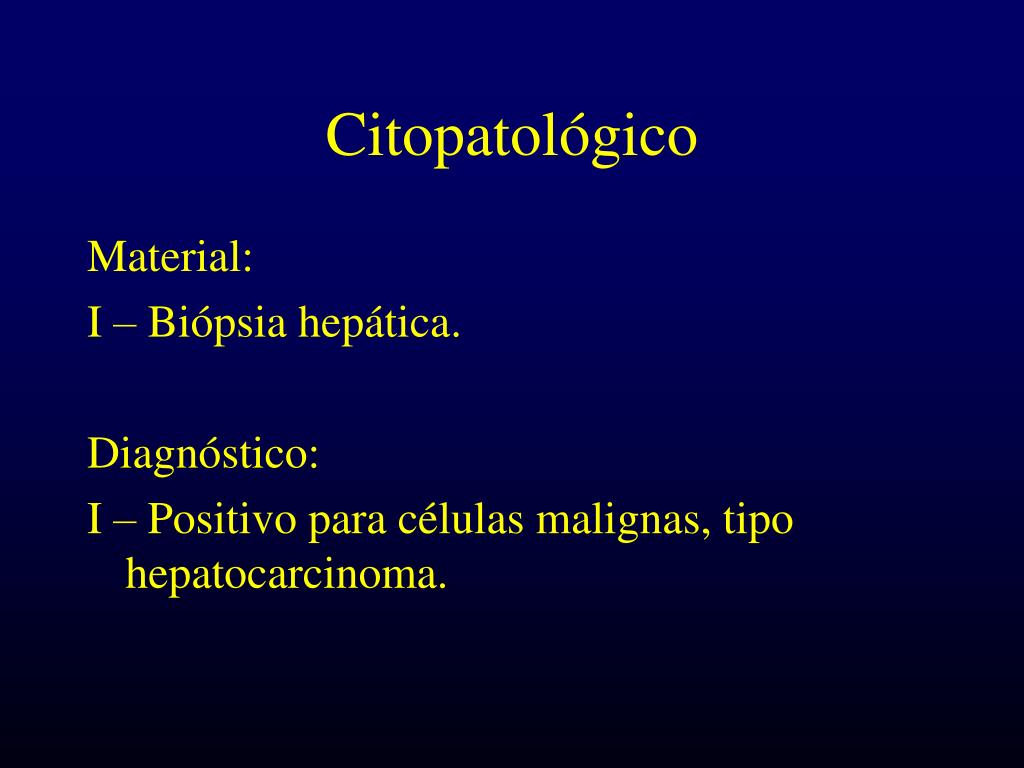 Citopatológico

Material:
I – Biópsia hepática.

Diagnóstico:
I – Positivo para células malignas, tipo hepatocarcinoma.